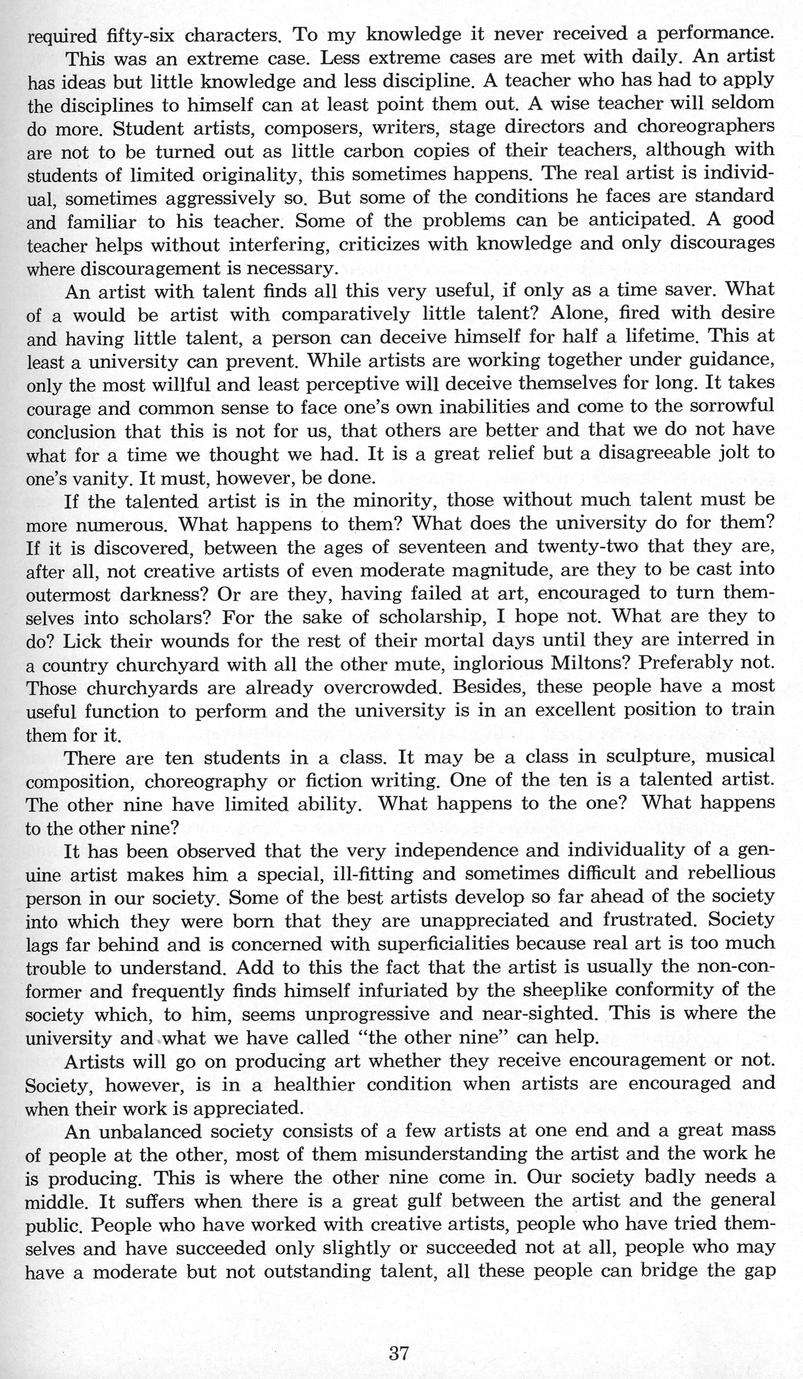 required fifty-six characters. To my knowledge it never received a performance.

This was an extreme case. Less extreme cases are met with daily. An artist has ideas but little knowledge and less discipline. A teacher who has had to apply the disciplines to himself can at least point them out. A wise teacher will seldom do more. Student artists, composers, writers, stage directors and choreographers are not to be turned out as little carbon copies of their teachers, although with students of limited originality, this sometimes happens. The real artist is individual, sometimes aggressively so. But some of the conditions he faces are standard and familiar to his teacher. Some of the problems can be anticipated. A good teacher helps without interfering, criticizes with knowledge and only discourages where discouragement is necessary.

An artist with talent finds all this very useful, if only as a time saver. What of a would be artist with comparatively little talent? Alone, fired with desire and having little talent, a person can deceive himself for half a lifetime. This at least a university can prevent. While artists are working together under guidance, only the most willful and least perceptive will deceive themselves for long. It takes courage and common sense to face one's own inabilities and come to the sorrowful conclusion that this is not for us, that others are better and that we do not have what for a time we thought we had. It is a great relief but a disagreeable jolt to one's vanity. It must, however, be done.

If the talented artist is in the minority, those without much talent must be more numerous. What happens to them? What does the university do for them? If it is discovered, between the ages of seventeen and twenty-two that they are, after all, not creative artists of even moderate magnitude, are they to be cast into outermost darkness? Or are they, having failed at art, encouraged to turn themselves into scholars? For the sake of scholarship, I hope not. What are they to do? Lick their wounds for the rest of their mortal days until they are interred in a country churchyard with all the other mute, inglorious Miltons? Preferably not. Those churchyards are already overcrowded. Besides, these people have a most useful function to perform and the university is in an excellent position to train them for it.

There are ten students in a class. It may be a class in sculpture, musical composition, choreography or fiction writing. One of the ten is a talented artist. The other nine have limited ability. What happens to the one? What happens to the other nine?

It has been observed that the very independence and individuality of a genuine artist makes him a special, ill-fitting and sometimes difficult and rebellious person in our society. Some of the best artists develop so far ahead of the society into which they were born that they are unappreciated and frustrated. Society lags far behind and is concerned with superficialities because real art is too much trouble to understand. Add to this the fact that the artist is usually the non-conformer and frequently finds himself infuriated by the sheeplike conformity of the society which, to him, seems unprogressive and near-sighted. This is where the university and what we have called "the other nine" can help.

Artists will go on producing art whether they receive encouragement or not. Society, however, is in a healthier condition when artists are encouraged and when their work is appreciated.

An unbalanced society consists of a few artists at one end and a great mass of people at the other, most of them misunderstanding the artist and the work he is producing. This is where the other nine come in. Our society badly needs a middle. It suffers when there is a great gulf between the artist and the general public. People who have worked with creative artists, people who have tried themselves and have succeeded only slightly or succeeded not at all, people who may have a moderate but not outstanding talent, all these people can bridge the gap

37